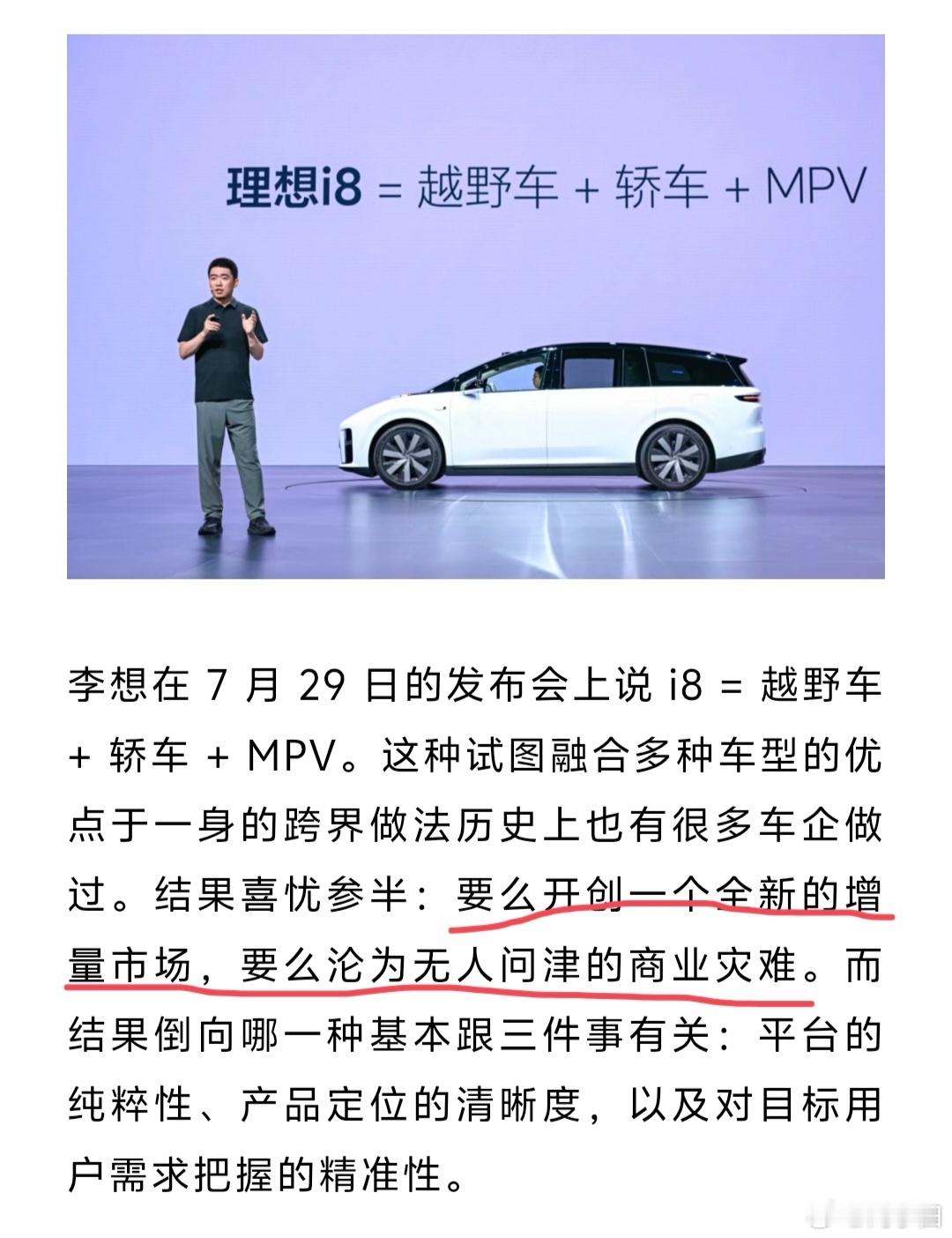 理想i8 = 越野车 + 轿车 + MPV

李想在 7 月 29 日的发布会上说 i8 = 越野车 + 轿车 + MPV。这种试图融合多种车型的优点于一身的跨界做法历史上也有很多车企做过。结果喜忧参半：要么开创一个全新的增量市场，要么沦为无人问津的商业灾难。而结果倒向哪一种基本跟三件事有关：平台的纯粹性、产品定位的清晰度，以及对目标用户需求把握的精准性。